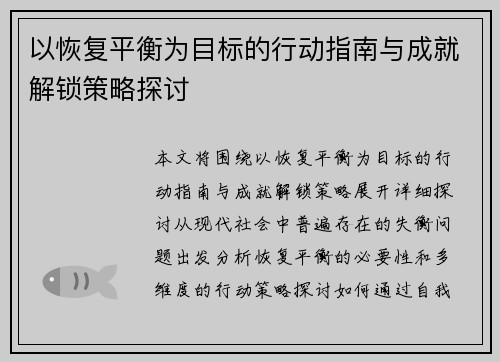 以恢复平衡为目标的行动指南与成就解锁策略探讨

本文将围绕以恢复平衡为目标的行动指南与成就解锁策略展开详细探讨从现代社会中普遍存在的失衡问题出发分析恢复平衡的必要性和多维度的行动策略探讨如何通过自我